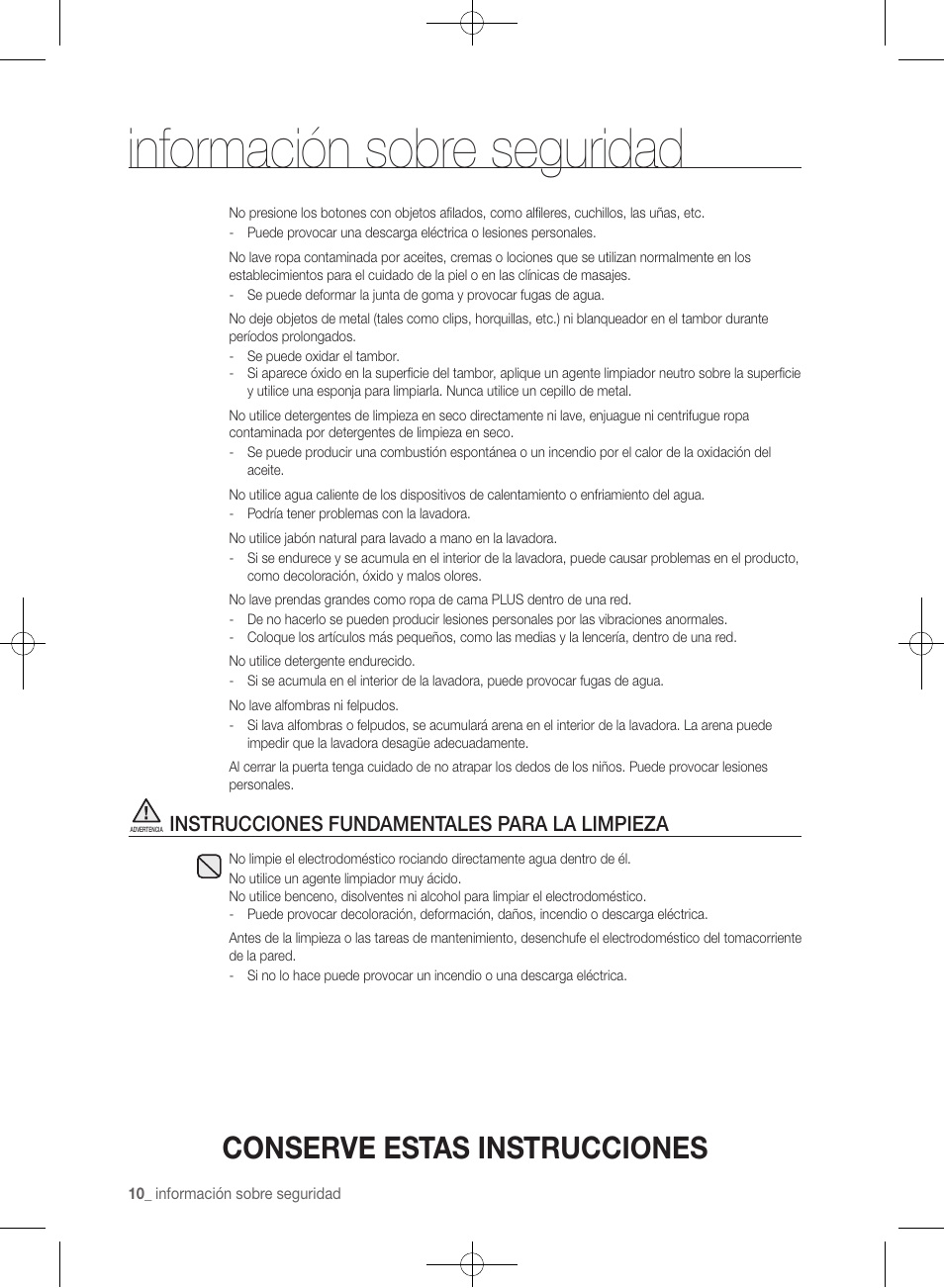 información sobre seguridad

No presione los botones con objetos afilados, como alfileres, cuchillos, las uñas, etc.
- Puede provocar una descarga eléctrica o lesiones personales.

No lave ropa contaminada por aceites, cremas o lociones que se utilizan normalmente en los establecimientos para el cuidado de la piel o en las clínicas de masajes.
- Se puede deformar la junta de goma y provocar fugas de agua.

No deje objetos de metal (tales como clips, horquillas, etc.) ni blanqueador en el tambor durante períodos prolongados.
- Se puede oxidar el tambor.
- Si aparece óxido en la superficie del tambor, aplique un agente limpiador neutro sobre la superficie y utilice una esponja para limpiarla. Nunca utilice un cepillo de metal.

No utilice detergentes de limpieza en seco directamente ni lave, enjuague ni centrifugue ropa contaminada por detergentes de limpieza en seco.
- Se puede producir una combustión espontánea o un incendio por el calor de la oxidación del aceite.

No utilice agua caliente de los dispositivos de calentamiento o enfriamiento del agua.
- Podría tener problemas con la lavadora.

No utilice jabón natural para lavado a mano en la lavadora.
- Si se endurece y se acumula en el interior de la lavadora, puede causar problemas en el producto, como decoloración, óxido y malos olores.

No lave prendas grandes como ropa de cama PLUS dentro de una red.
- De no hacerlo se pueden producir lesiones personales por las vibraciones anormales.
- Coloque los artículos más pequeños, como las medias y la lencería, dentro de una red.

No utilice detergente endurecido.
- Si se acumula en el interior de la lavadora, puede provocar fugas de agua.

No lave alfombras ni felpudos.
- Si lava alfombras o felpudos, se acumulará arena en el interior de la lavadora. La arena puede impedir que la lavadora desagüe adecuadamente.

Al cerrar la puerta tenga cuidado de no atrapar los dedos de los niños. Puede provocar lesiones personales.

ADVERTENCIA
INSTRUCCIONES FUNDAMENTALES PARA LA LIMPIEZA

No limpie el electrodoméstico rociando directamente agua dentro de él.
No utilice un agente limpiador muy ácido.
No utilice benceno, disolventes ni alcohol para limpiar el electrodoméstico.
- Puede provocar decoloración, deformación, daños, incendio o descarga eléctrica.

Antes de la limpieza o las tareas de mantenimiento, desenchufe el electrodoméstico del tomacorriente de la pared.
- Si no lo hace puede provocar un incendio o una descarga eléctrica.

CONSERVE ESTAS INSTRUCCIONES

10_ información sobre seguridad